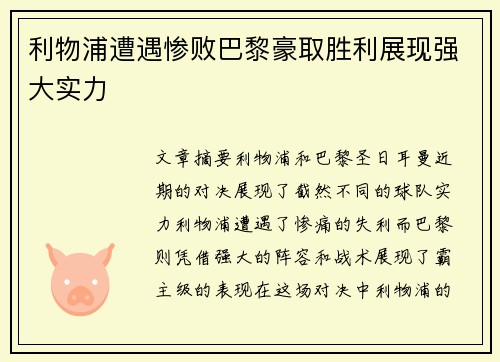 利物浦遭遇惨败巴黎豪取胜利展现强大实力

文章摘要利物浦和巴黎圣日耳曼近期的对决展现了截然不同的球队实力利物浦遭遇了惨痛的失利而巴黎则凭借强大的阵容和战术展现了霸主级的表现在这场对决中利物浦的